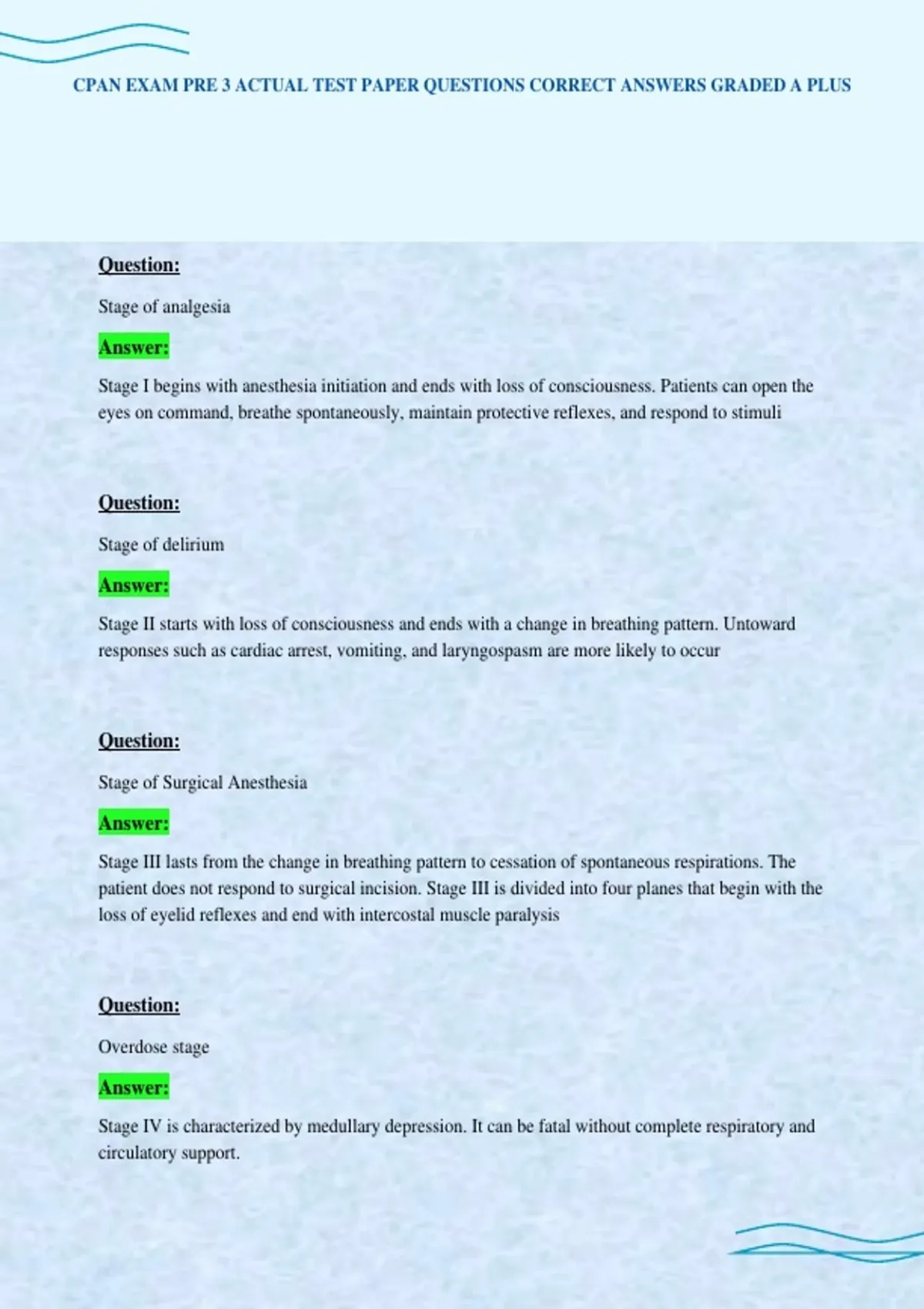 CPAN EXAM PRE 3 ACTUAL TEST PAPER QUESTIONS CORRECT ANSWERS GRADED A PLUS

Question:

Stage of analgesia

Answer:

Stage I begins with anesthesia initiation and ends with loss of consciousness. Patients can open the eyes on command, breathe spontaneously, maintain protective reflexes, and respond to stimuli

Question:

Stage of delirium

Answer:

Stage II starts with loss of consciousness and ends with a change in breathing pattern. Untoward responses such as cardiac arrest, vomiting, and laryngospasm are more likely to occur

Question:

Stage of Surgical Anesthesia

Answer:

Stage III lasts from the change in breathing pattern to cessation of spontaneous respirations. The patient does not respond to surgical incision. Stage III is divided into four planes that begin with the loss of eyelid reflexes and end with intercostal muscle paralysis

Question:

Overdose stage

Answer:

Stage IV is characterized by medullary depression. It can be fatal without complete respiratory and circulatory support.